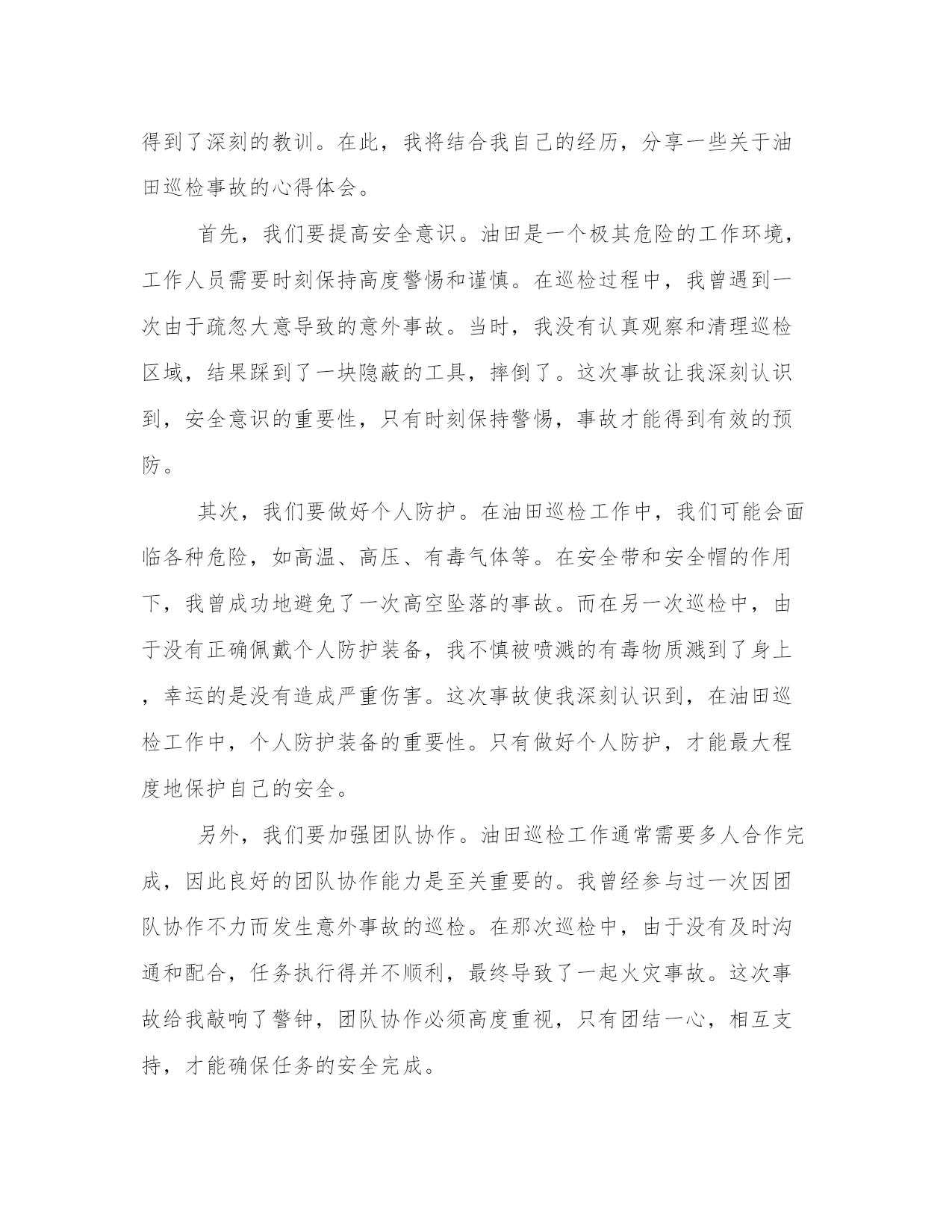 得到了深刻的教训。在此，我将结合我自己的经历，分享一些关于油田巡检事故的心得体会。

首先，我们要提高安全意识。油田是一个极其危险的工作环境，工作人员需要时刻保持高度警惕和谨慎。在巡检过程中，我曾遇到一次由于疏忽大意导致的意外事故。当时，我没有认真观察和清理巡检区域，结果踩到了一块隐蔽的工具，摔倒了。这次事故让我深刻认识到，安全意识的重要性，只有时刻保持警惕，事故才能得到有效的预防。

其次，我们要做好个人防护。在油田巡检工作中，我们可能会面临各种危险，如高温、高压、有毒气体等。在安全带和安全帽的作用下，我曾成功地避免了一次高空坠落的事故。而在另一次巡检中，由于没有正确佩戴个人防护装备，我不慎被喷溅的有毒物质溅到了身上，幸运的是没有造成严重伤害。这次事故使我深刻认识到，在油田巡检工作中，个人防护装备的重要性。只有做好个人防护，才能最大程度地保护自己的安全。

另外，我们要加强团队协作。油田巡检工作通常需要多人合作完成，因此良好的团队协作能力是至关重要的。我曾经参与过一次因团队协作不力而发生意外事故的巡检。在那次巡检中，由于没有及时沟通和配合，任务执行得并不顺利，最终导致了一起火灾事故。这次事故给我敲响了警钟，团队协作必须高度重视，只有团结一心，相互支持，才能确保任务的安全完成。